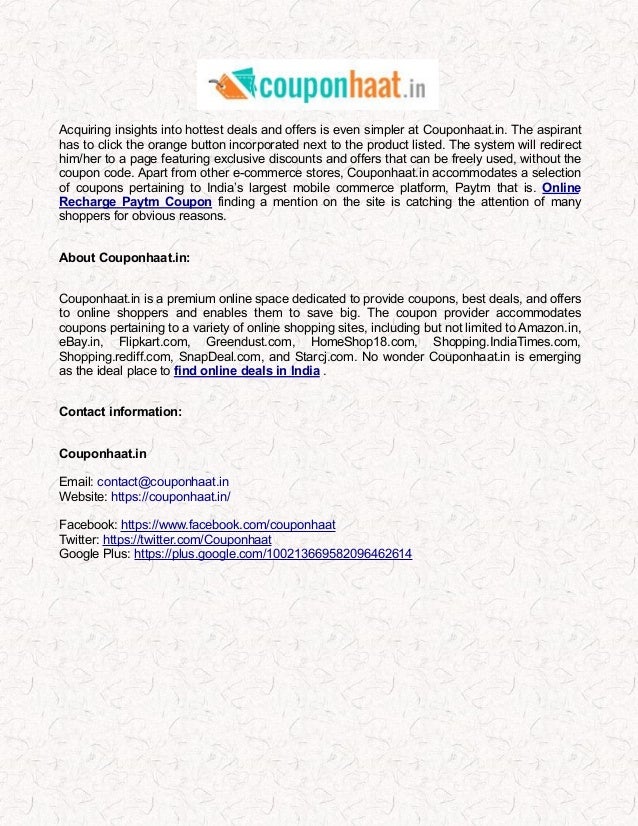 couponhaat.in

Acquiring insights into hottest deals and offers is even simpler at Couponhaat.in. The aspirant has to click the orange button incorporated next to the product listed. The system will redirect him/her to a page featuring exclusive discounts and offers that can be freely used, without the coupon code. Apart from other e-commerce stores, Couponhaat.in accommodates a selection of coupons pertaining to India's largest mobile commerce platform, Paytm that is. Online Recharge Paytm Coupon finding a mention on the site is catching the attention of many shoppers for obvious reasons.

About Couponhaat.in:

Couponhaat.in is a premium online space dedicated to provide coupons, best deals, and offers to online shoppers and enables them to save big. The coupon provider accommodates coupons pertaining to a variety of online shopping sites, including but not limited to Amazon.in, eBay.in, Flipkart.com, Greendust.com, HomeShop18.com, Shopping.IndiaTimes.com, Shopping.rediff.com, SnapDeal.com, and Starcj.com. No wonder Couponhaat.in is emerging as the ideal place to find online deals in India .

Contact information:

Couponhaat.in

Email: contact@couponhaat.in
Website: https://couponhaat.in/

Facebook: https://www.facebook.com/couponhaat
Twitter: https://twitter.com/Couponhaat
Google Plus: https://plus.google.com/100213669582096462614